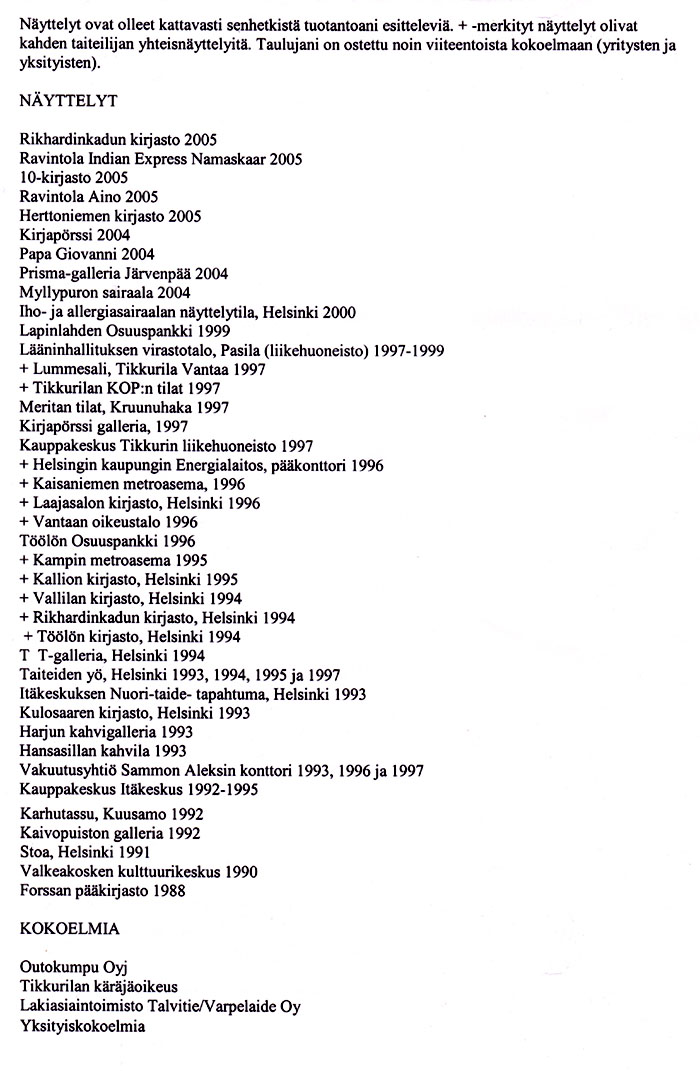 Näyttelyt ovat olleet kattavasti senhetkistä tuotantoani esitteleviä. + -merkityt näyttelyt olivat kahden taiteilijan yhteisnäyttelyitä. Taulujani on ostettu noin viiteentoista kokoelmaan (yritysten ja yksityisten).

NÄYTTELYT

Rikhardinkadun kirjasto 2005
Ravintola Indian Express Namaskaar 2005
10-kirjasto 2005
Ravintola Aino 2005
Herttoniemen kirjasto 2005
Kirjapörssi 2004
Papa Giovanni 2004
Prisma-galleria Järvenpää 2004
Myllypuron sairaala 2004
Iho- ja allergiasairaalan näyttelytila, Helsinki 2000
Lapinlahden Osuuspankki 1999
Lääninhallituksen virastotalo, Pasila (liikehuoneisto) 1997-1999
+ Lummesali, Tikkurila Vantaa 1997
+ Tikkurilan KOP:n tilat 1997
Meritan tilat, Kruunuhaka 1997
Kirjapörssi galleria, 1997
Kauppakeskus Tikkurin liikehuoneisto 1997
+ Helsingin kaupungin Energialaitos, pääkonttori 1996
+ Kaisaniemen metroasema, 1996
+ Laajasalon kirjasto, Helsinki 1996
+ Vantaan oikeustalo 1996
Töölön Osuuspankki 1996
+ Kampin metroasema 1995
+ Kallion kirjasto, Helsinki 1995
+ Vallilan kirjasto, Helsinki 1994
+ Rikhardinkadun kirjasto, Helsinki 1994
+ Töölön kirjasto, Helsinki 1994
T T-galleria, Helsinki 1994
Taiteiden yö, Helsinki 1993, 1994, 1995 ja 1997
Itäkeskuksen Nuori-taide- tapahtuma, Helsinki 1993
Kulosaaren kirjasto, Helsinki 1993
Harjun kahvigalleria 1993
Hansasillan kahvila 1993
Vakuutusyhtiö Sammon Aleksin konttori 1993, 1996 ja 1997
Kauppakeskus Itäkeskus 1992-1995
Karhutassu, Kuusamo 1992
Kaivopuiston galleria 1992
Stoa, Helsinki 1991
Valkeakosken kulttuurikeskus 1990
Forssan pääkirjasto 1988

KOKOELMIA

Outokumpu Oyj
Tikkurilan käräjäoikeus
Lakiasiaintoimisto Talvitie/Varpelaide Oy
Yksityiskokoelmia